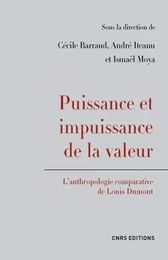 Sous la direction de
Cécile Barraud, André Iteanu
et Ismaël Moya

Puissance et impuissance de la valeur

L'anthropologie comparative de Louis Dumont

CNRS EDITIONS